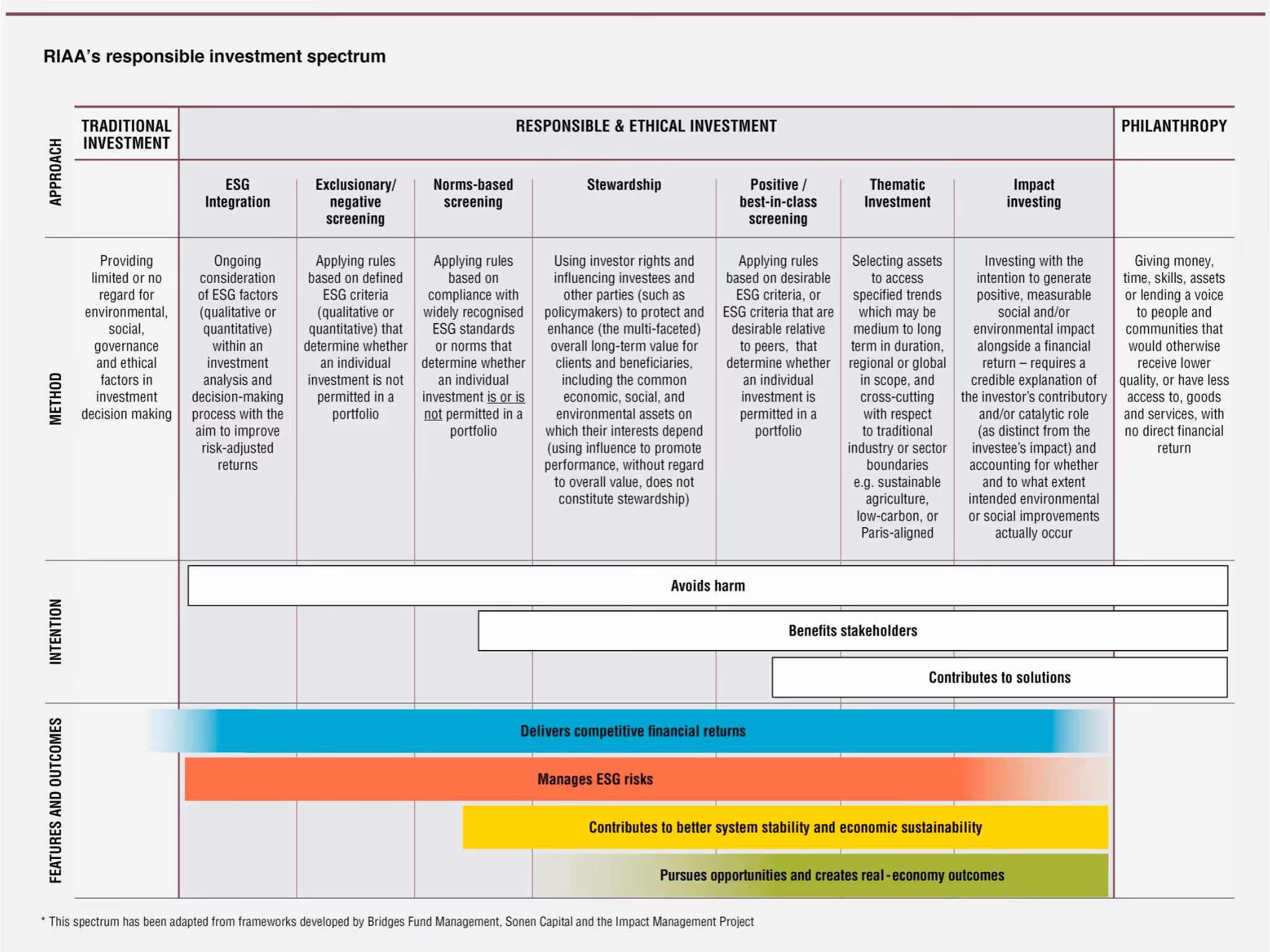 RIAA's responsible investment spectrum

| APPROACH | TRADITIONAL INVESTMENT | RESPONSIBLE & ETHICAL INVESTMENT | | | | | | | PHILANTHROPY |
|---|---|---|---|---|---|---|---|---|---|
| | | ESG Integration | Exclusionary/ negative screening | Norms-based screening | Stewardship | Positive / best-in-class screening | Thematic Investment | Impact investing | |
| METHOD | Providing limited or no regard for environmental, social, governance and ethical factors in investment decision making | Ongoing consideration of ESG factors (qualitative or quantitative) within an investment analysis and decision-making process with the aim to improve risk-adjusted returns | Applying rules based on defined ESG criteria (qualitative or quantitative) that determine whether an individual investment is not permitted in a portfolio | Applying rules based on compliance with widely recognised ESG standards or norms that determine whether an individual investment is or is not permitted in a portfolio | Using investor rights and influencing investees and other parties (such as policymakers) to protect and enhance (the multi-faceted) overall long-term value for clients and beneficiaries, including the common economic, social, and environmental assets on which their interests depend (using influence to promote performance, without regard to overall value, does not constitute stewardship) | Applying rules based on desirable ESG criteria, or ESG criteria that are desirable relative to peers, that determine whether an individual investment is permitted in a portfolio | Selecting assets to access specified trends which may be medium to long term in duration, regional or global in scope, and cross-cutting with respect to traditional industry or sector boundaries e.g. sustainable agriculture, low-carbon, or Paris-aligned | Investing with the intention to generate positive, measurable social and/or environmental impact alongside a financial return – requires a credible explanation of the investor's contributory and/or catalytic role (as distinct from the investee's impact) and accounting for whether and to what extent intended environmental or social improvements actually occur | Giving money, time, skills, assets or lending a voice to people and communities that would otherwise receive lower quality, or have less access to, goods and services, with no direct financial return |

INTENTION
Avoids harm
Benefits stakeholders
Contributes to solutions

FEATURES AND OUTCOMES
Delivers competitive financial returns
Manages ESG risks
Contributes to better system stability and economic sustainability
Pursues opportunities and creates real-economy outcomes

* This spectrum has been adapted from frameworks developed by Bridges Fund Management, Sonen Capital and the Impact Management Project